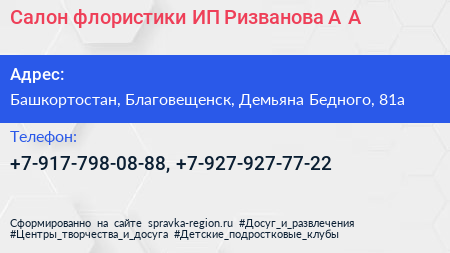 Салон флористики ИП Ризванова А А

Адрес:

Башкортостан, Благовещенск, Демьяна Бедного, 81а

Телефон:

+7-917-798-08-88, +7-927-927-77-22

Сформированно на сайте spravka-region.ru #Досуг_и_развлечения #Центры_творчества_и_досуга #Детские_подростковые_клубы